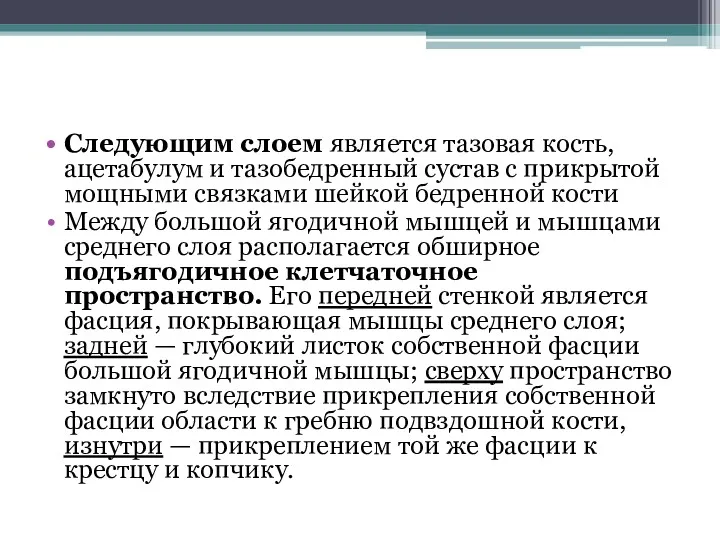 • Следующим слоем является тазовая кость, ацетабулум и тазобедренный сустав с прикрытой мощными связками шейкой бедренной кости

• Между большой ягодичной мышцей и мышцами среднего слоя располагается обширное подъягодичное клетчаточное пространство. Его передней стенкой является фасция, покрывающая мышцы среднего слоя; задней — глубокий листок собственной фасции большой ягодичной мышцы; сверху пространство замкнуто вследствие прикрепления собственной фасции области к гребню подвздошной кости, изнутри — прикреплением той же фасции к крестцу и копчику.